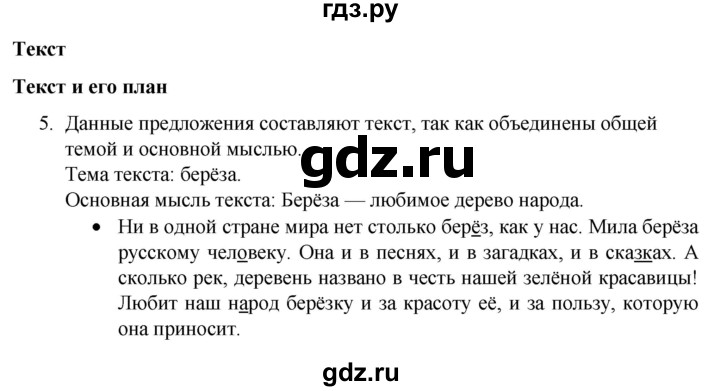 гдз.ру

Текст

Текст и его план

5. Данные предложения составляют текст, так как объединены общей темой и основной мыслью.

gdz.ru

Тема текста: берёза.

Основная мысль текста: Берёза — любимое дерево народа.

• Ни в одной стране мира нет столько берёз, как у нас. Мила берёза русскому человеку. Она и в песнях, и в загадках, и в сказках. А сколько рек, деревень названо в честь нашей зелёной красавицы! Любит наш народ берёзку и за красоту её, и за пользу, которую она приносит.

gdz.ru